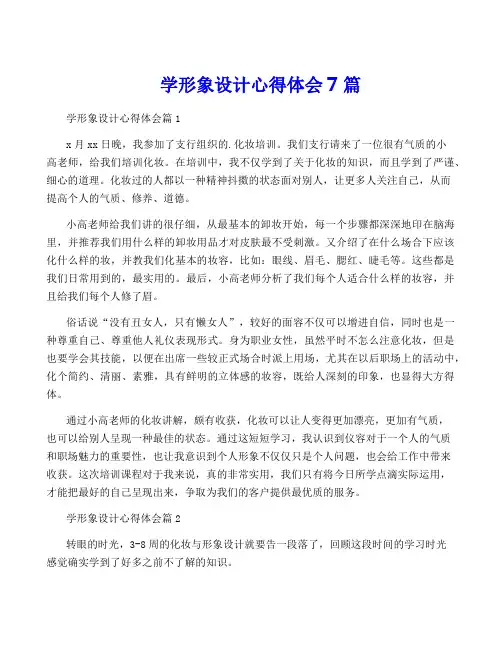 学形象设计心得体会7篇

学形象设计心得体会篇1

x月xx日晚，我参加了支行组织的.化妆培训。我们支行请来了一位很有气质的小高老师，给我们培训化妆。在培训中，我不仅学到了关于化妆的知识，而且学到了严谨、细心的道理。化妆过的人都以一种精神抖擞的状态面对别人，让更多人关注自己，从而提高个人的气质、修养、道德。

小高老师给我们讲的很仔细，从最基本的卸妆开始，每一个步骤都深深地印在脑海里，并推荐我们用什么样的卸妆用品才对皮肤最不受刺激。又介绍了在什么场合下应该化什么样的妆，并教我们化基本的妆容，比如：眼线、眉毛、腮红、睫毛等。这些都是我们日常用到的，最实用的。最后，小高老师分析了我们每个人适合什么样的妆容，并且给我们每个人修了眉。

俗话说“没有丑女人，只有懒女人”，较好的面容不仅可以增进自信，同时也是一种尊重自己、尊重他人礼仪表现形式。身为职业女性，虽然平时不怎么注意化妆，但是也要学会其技能，以便在出席一些较正式场合时派上用场，尤其在以后职场上的活动中，化个简约、清丽、素雅，具有鲜明的立体感的妆容，既给人深刻的印象，也显得大方得体。

通过小高老师的化妆讲解，颇有收获，化妆可以让人变得更加漂亮，更加有气质，也可以给别人呈现一种最佳的状态。通过这短短学习，我认识到仪容对于一个人的气质和职场魅力的重要性，也让我意识到个人形象不仅仅只是个人问题，也会给工作中带来收获。这次培训课程对于我来说，真的非常实用，我们只有将今日所学点滴实际运用，才能把最好的自己呈现出来，争取为我们的客户提供最优质的服务。

学形象设计心得体会篇2

转眼的时光，3-8周的化妆与形象设计就要告一段落了，回顾这段时间的学习时光感觉确实学到了好多之前不了解的知识。